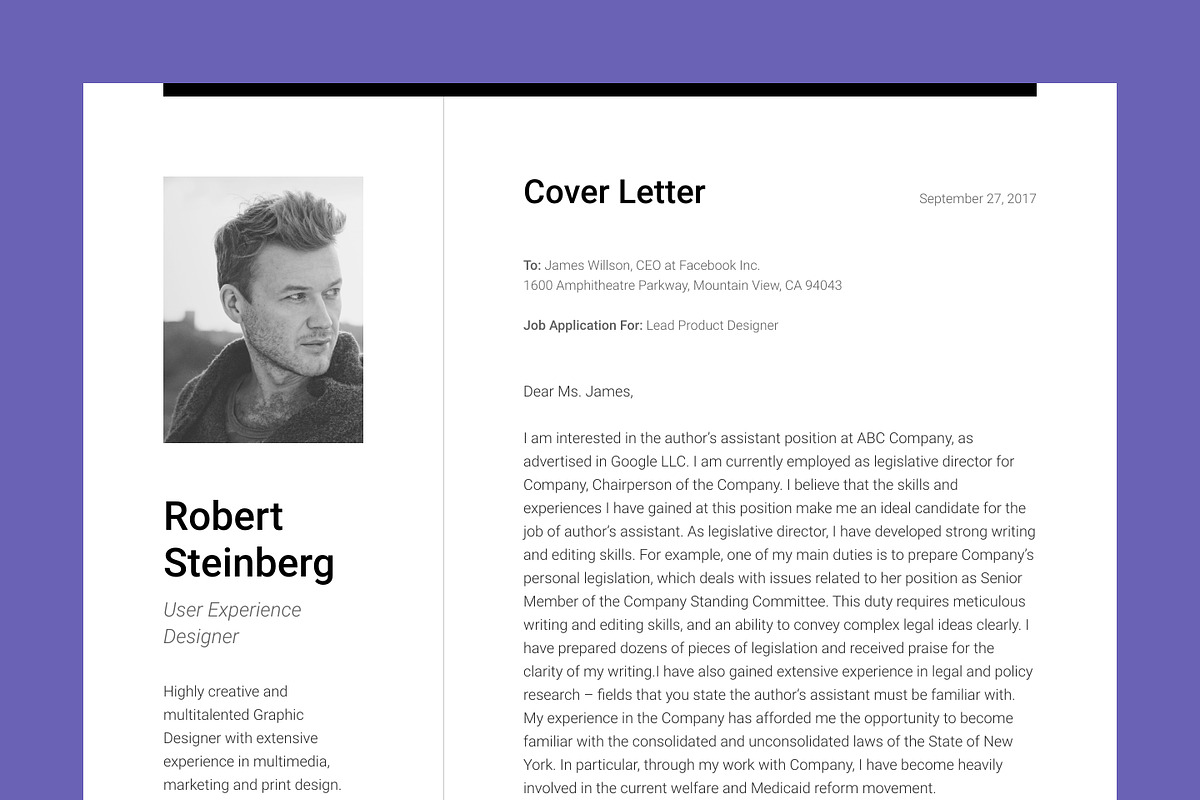 Robert Steinberg

User Experience Designer

Highly creative and multitalented Graphic Designer with extensive experience in multimedia, marketing and print design.

Cover Letter

September 27, 2017

To: James Willson, CEO at Facebook Inc.
1600 Amphitheatre Parkway, Mountain View, CA 94043

Job Application For: Lead Product Designer

Dear Ms. James,

I am interested in the author's assistant position at ABC Company, as advertised in Google LLC. I am currently employed as legislative director for Company, Chairperson of the Company. I believe that the skills and experiences I have gained at this position make me an ideal candidate for the job of author's assistant. As legislative director, I have developed strong writing and editing skills. For example, one of my main duties is to prepare Company's personal legislation, which deals with issues related to her position as Senior Member of the Company Standing Committee. This duty requires meticulous writing and editing skills, and an ability to convey complex legal ideas clearly. I have prepared dozens of pieces of legislation and received praise for the clarity of my writing.I have also gained extensive experience in legal and policy research – fields that you state the author's assistant must be familiar with. My experience in the Company has afforded me the opportunity to become familiar with the consolidated and unconsolidated laws of the State of New York. In particular, through my work with Company, I have become heavily involved in the current welfare and Medicaid reform movement.